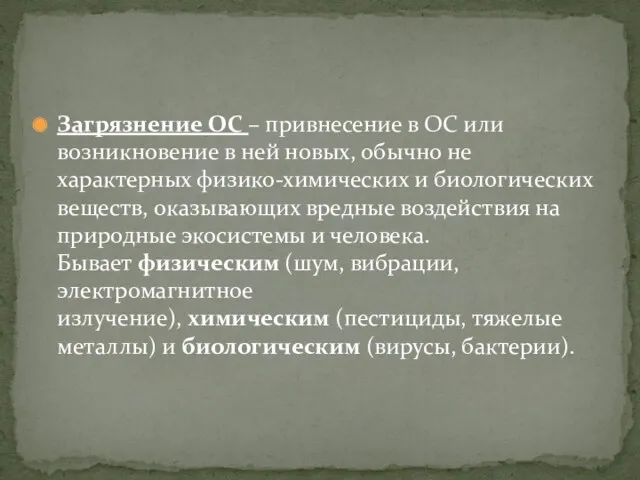 Загрязнение ОС – привнесение в ОС или возникновение в ней новых, обычно не характерных физико-химических и биологических веществ, оказывающих вредные воздействия на природные экосистемы и человека.
Бывает физическим (шум, вибрации, электромагнитное излучение), химическим (пестициды, тяжелые металлы) и биологическим (вирусы, бактерии).